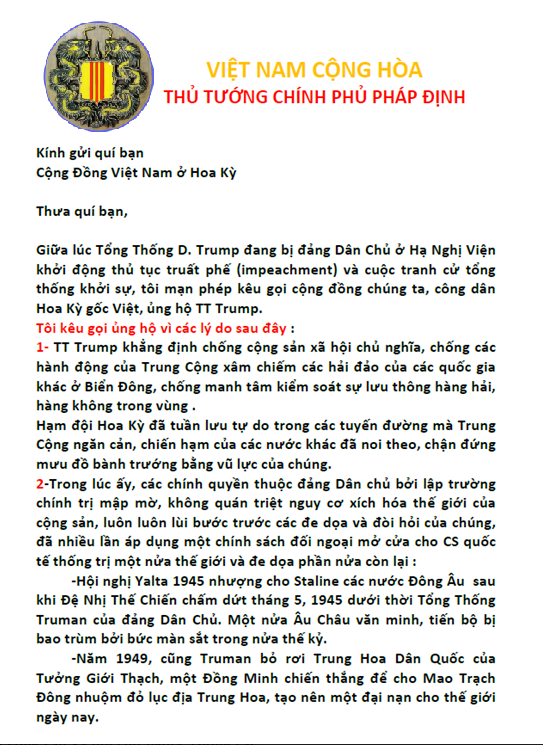 VIỆT NAM CỘNG HÒA
THỦ TƯỚNG CHÍNH PHỦ PHÁP ĐỊNH

Kính gửi quí bạn
Cộng Đồng Việt Nam ở Hoa Kỳ

Thưa quí bạn,

Giữa lúc Tổng Thống D. Trump đang bị đảng Dân Chủ ở Hạ Nghị Viện khởi động thủ tục truất phế (impeachment) và cuộc tranh cử tổng thống khởi sự, tôi mạn phép kêu gọi cộng đồng chúng ta, công dân Hoa Kỳ gốc Việt, ủng hộ TT Trump.

Tôi kêu gọi ủng hộ vì các lý do sau đây :
1- TT Trump khẳng định chống cộng sản xã hội chủ nghĩa, chống các hành động của Trung Cộng xâm chiếm các hải đảo của các quốc gia khác ở Biển Đông, chống manh tâm kiểm soát sự lưu thông hàng hải, hàng không trong vùng .
Hạm đội Hoa Kỳ đã tuần lưu tự do trong các tuyến đường mà Trung Cộng ngăn cản, chiến hạm của các nước khác đã noi theo, chận đứng mưu đồ bành trướng bằng vũ lực của chúng.
2-Trong lúc ấy, các chính quyền thuộc đảng Dân chủ bởi lập trường chính trị mập mờ, không quán triệt nguy cơ xích hóa thế giới của cộng sản, luôn luôn lùi bước trước các đe dọa và đòi hỏi của chúng, đã nhiều lần áp dụng một chính sách đối ngoại mở cửa cho CS quốc tế thống trị một nửa thế giới và đe dọa phần nửa còn lại :
-Hội nghị Yalta 1945 nhượng cho Staline các nước Đông Âu sau khi Đệ Nhị Thế Chiến chấm dứt tháng 5, 1945 dưới thời Tổng Thống Truman của đảng Dân Chủ. Một nửa Âu Châu văn minh, tiến bộ bị bao trùm bởi bức màn sắt trong nửa thế kỷ.
-Năm 1949, cũng Truman bỏ rơi Trung Hoa Dân Quốc của Tưởng Giới Thạch, một Đồng Minh chiến thắng để cho Mao Trạch Đông nhuộm đỏ lục địa Trung Hoa, tạo nên một đại nạn cho thế giới ngày nay.